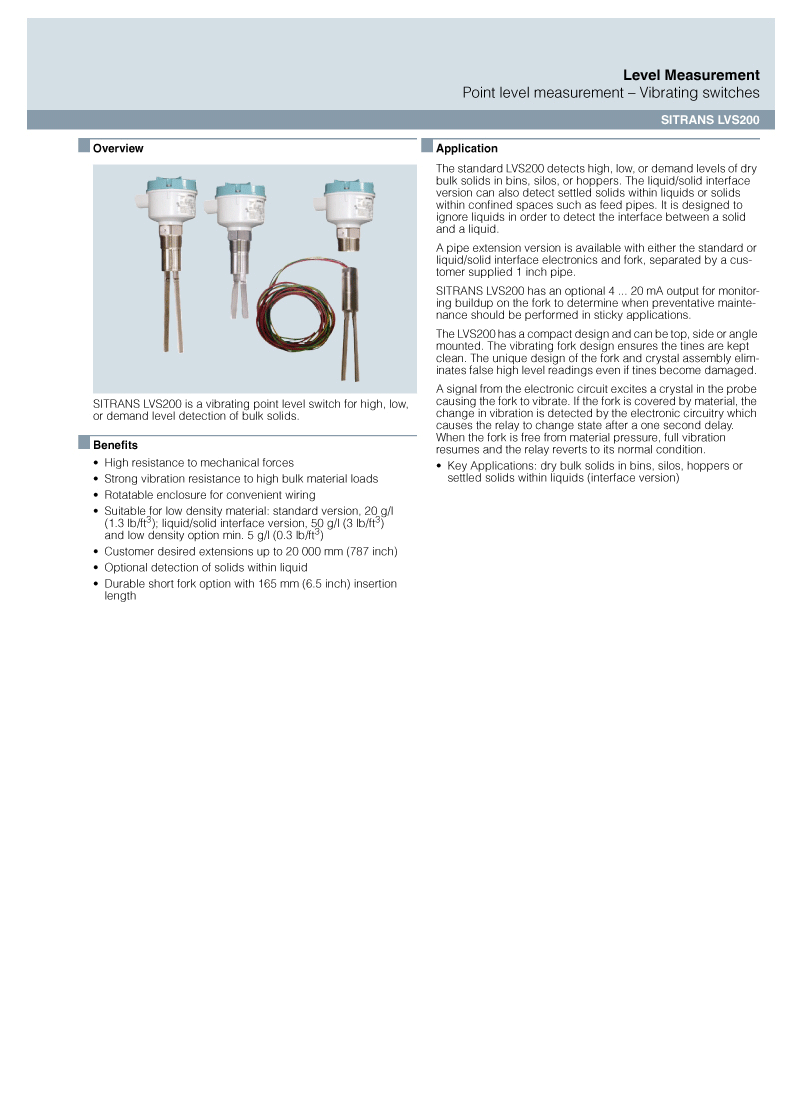 Level Measurement
Point level measurement – Vibrating switches

SITRANS LVS200

Overview

SITRANS LVS200 is a vibrating point level switch for high, low, or demand level detection of bulk solids.

Benefits

• High resistance to mechanical forces
• Strong vibration resistance to high bulk material loads
• Rotatable enclosure for convenient wiring
• Suitable for low density material: standard version, 20 g/l (1.3 lb/ft$^3$); liquid/solid interface version, 50 g/l (3 lb/ft$^3$) and low density option min. 5 g/l (0.3 lb/ft$^3$)
• Customer desired extensions up to 20 000 mm (787 inch)
• Optional detection of solids within liquid
• Durable short fork option with 165 mm (6.5 inch) insertion length

Application

The standard LVS200 detects high, low, or demand levels of dry bulk solids in bins, silos, or hoppers. The liquid/solid interface version can also detect settled solids within liquids or solids within confined spaces such as feed pipes. It is designed to ignore liquids in order to detect the interface between a solid and a liquid.

A pipe extension version is available with either the standard or liquid/solid interface electronics and fork, separated by a customer supplied 1 inch pipe.

SITRANS LVS200 has an optional 4 ... 20 mA output for monitoring buildup on the fork to determine when preventative maintenance should be performed in sticky applications.

The LVS200 has a compact design and can be top, side or angle mounted. The vibrating fork design ensures the tines are kept clean. The unique design of the fork and crystal assembly eliminates false high level readings even if tines become damaged.

A signal from the electronic circuit excites a crystal in the probe causing the fork to vibrate. If the fork is covered by material, the change in vibration is detected by the electronic circuitry which causes the relay to change state after a one second delay. When the fork is free from material pressure, full vibration resumes and the relay reverts to its normal condition.

• Key Applications: dry bulk solids in bins, silos, hoppers or settled solids within liquids (interface version)